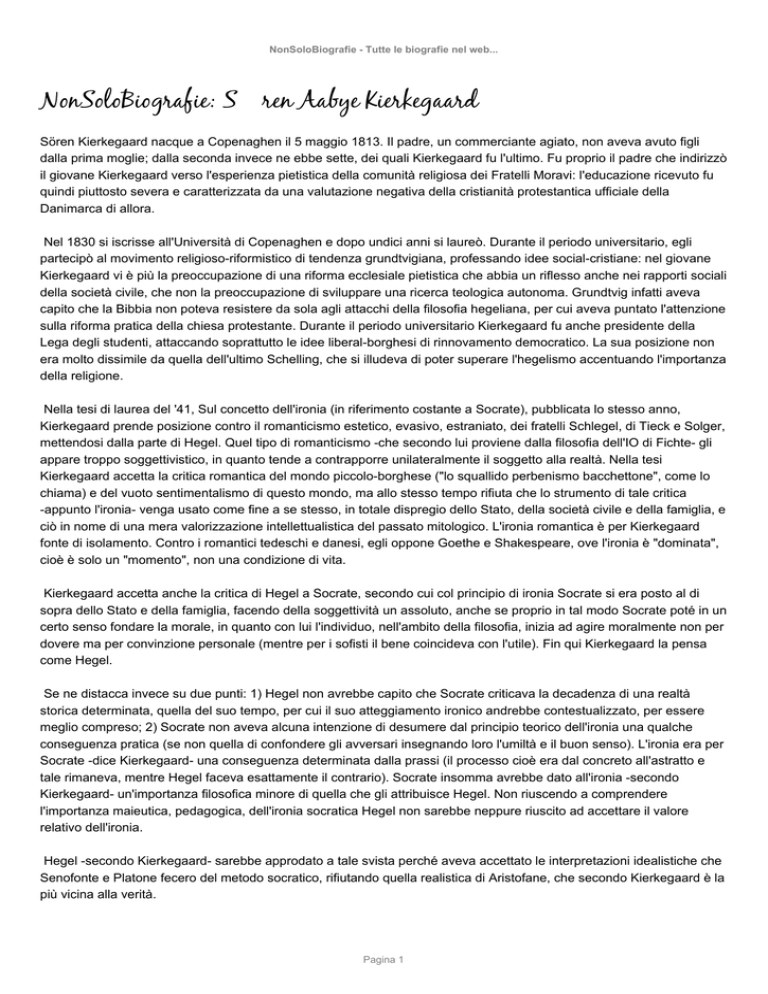 NonSoloBiografie - Tutte le biografie nel web...

NonSoloBiografie: S ren Aabye Kierkegaard

Sören Kierkegaard nacque a Copenaghen il 5 maggio 1813. Il padre, un commerciante agiato, non aveva avuto figli dalla prima moglie; dalla seconda invece ne ebbe sette, dei quali Kierkegaard fu l'ultimo. Fu proprio il padre che indirizzò il giovane Kierkegaard verso l'esperienza pietistica della comunità religiosa dei Fratelli Moravi: l'educazione ricevuto fu quindi piuttosto severa e caratterizzata da una valutazione negativa della cristianità protestantica ufficiale della Danimarca di allora.

Nel 1830 si iscrisse all'Università di Copenaghen e dopo undici anni si laureò. Durante il periodo universitario, egli partecipò al movimento religioso-riformistico di tendenza grundtvigiana, professando idee social-cristiane: nel giovane Kierkegaard vi è più la preoccupazione di una riforma ecclesiale pietistica che abbia un riflesso anche nei rapporti sociali della società civile, che non la preoccupazione di sviluppare una ricerca teologica autonoma. Grundtvig infatti aveva capito che la Bibbia non poteva resistere da sola agli attacchi della filosofia hegeliana, per cui aveva puntato l'attenzione sulla riforma pratica della chiesa protestante. Durante il periodo universitario Kierkegaard fu anche presidente della Lega degli studenti, attaccando soprattutto le idee liberal-borghesi di rinnovamento democratico. La sua posizione non era molto dissimile da quella dell'ultimo Schelling, che si illudeva di poter superare l'hegelismo accentuando l'importanza della religione.

Nella tesi di laurea del '41, Sul concetto dell'ironia (in riferimento costante a Socrate), pubblicata lo stesso anno, Kierkegaard prende posizione contro il romanticismo estetico, evasivo, estraniato, dei fratelli Schlegel, di Tieck e Solger, mettendosi dalla parte di Hegel. Quel tipo di romanticismo -che secondo lui proviene dalla filosofia dell'IO di Fichte- gli appare troppo soggettivistico, in quanto tende a contrapporre unilateralmente il soggetto alla realtà. Nella tesi Kierkegaard accetta la critica romantica del mondo piccolo-borghese ("lo squallido perbenismo bacchettone", come lo chiama) e del vuoto sentimentalismo di questo mondo, ma allo stesso tempo rifiuta che lo strumento di tale critica -appunto l'ironia- venga usato come fine a se stesso, in totale dispregio dello Stato, della società civile e della famiglia, e ciò in nome di una mera valorizzazione intellettualistica del passato mitologico. L'ironia romantica è per Kierkegaard fonte di isolamento. Contro i romantici tedeschi e danesi, egli oppone Goethe e Shakespeare, ove l'ironia è "dominata", cioè è solo un "momento", non una condizione di vita.

Kierkegaard accetta anche la critica di Hegel a Socrate, secondo cui col principio di ironia Socrate si era posto al di sopra dello Stato e della famiglia, facendo della soggettività un assoluto, anche se proprio in tal modo Socrate poté in un certo senso fondare la morale, in quanto con lui l'individuo, nell'ambito della filosofia, inizia ad agire moralmente non per dovere ma per convinzione personale (mentre per i sofisti il bene coincideva con l'utile). Fin qui Kierkegaard la pensa come Hegel.

Se ne distacca invece su due punti: 1) Hegel non avrebbe capito che Socrate criticava la decadenza di una realtà storica determinata, quella del suo tempo, per cui il suo atteggiamento ironico andrebbe contestualizzato, per essere meglio compreso; 2) Socrate non aveva alcuna intenzione di desumere dal principio teorico dell'ironia una qualche conseguenza pratica (se non quella di confondere gli avversari insegnando loro l'umiltà e il buon senso). L'ironia era per Socrate -dice Kierkegaard- una conseguenza determinata dalla prassi (il processo cioè era dal concreto all'astratto e tale rimaneva, mentre Hegel faceva esattamente il contrario). Socrate insomma avrebbe dato all'ironia -secondo Kierkegaard- un'importanza filosofica minore di quella che gli attribuisce Hegel. Non riuscendo a comprendere l'importanza maieutica, pedagogica, dell'ironia socratica Hegel non sarebbe neppure riuscito ad accettare il valore relativo dell'ironia.

Hegel -secondo Kierkegaard- sarebbe approdato a tale svista perché aveva accettato le interpretazioni idealistiche che Senofonte e Platone fecero del metodo socratico, rifiutando quella realistica di Aristofane, che secondo Kierkegaard è la più vicina alla verità.

Pagina 1